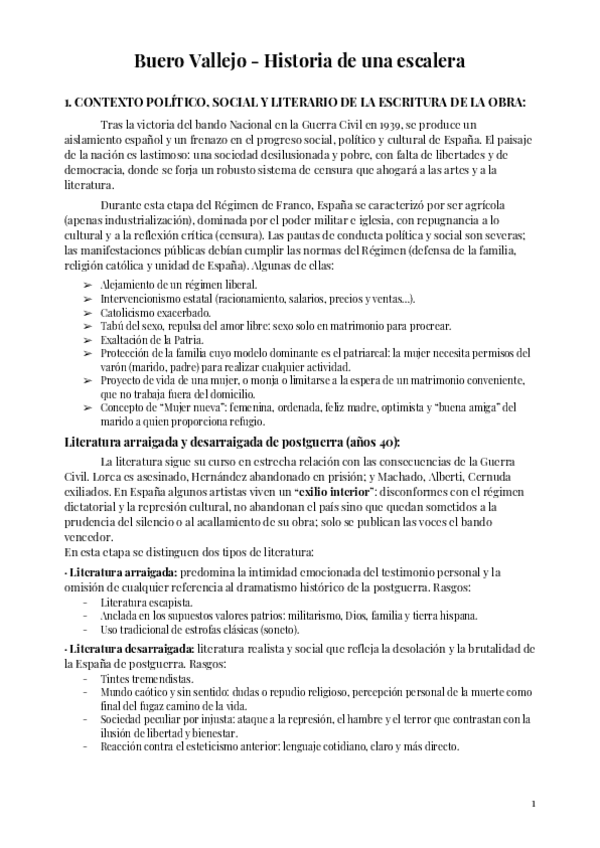 Buero Vallejo - Historia de una escalera

1. CONTEXTO POLÍTICO, SOCIAL Y LITERARIO DE LA ESCRITURA DE LA OBRA:

Tras la victoria del bando Nacional en la Guerra Civil en 1939, se produce un aislamiento español y un frenazo en el progreso social, político y cultural de España. El paisaje de la nación es lastimoso: una sociedad desilusionada y pobre, con falta de libertades y de democracia, donde se forja un robusto sistema de censura que ahogará a las artes y a la literatura.

Durante esta etapa del Régimen de Franco, España se caracterizó por ser agrícola (apenas industrialización), dominada por el poder militar e iglesia, con repugnancia a lo cultural y a la reflexión crítica (censura). Las pautas de conducta política y social son severas; las manifestaciones públicas debían cumplir las normas del Régimen (defensa de la familia, religión católica y unidad de España). Algunas de ellas:
➢ Alejamiento de un régimen liberal.
➢ Intervencionismo estatal (racionamiento, salarios, precios y ventas...).
➢ Catolicismo exacerbado.
➢ Tabú del sexo, repulsa del amor libre: sexo solo en matrimonio para procrear.
➢ Exaltación de la Patria.
➢ Protección de la familia cuyo modelo dominante es el patriarcal: la mujer necesita permisos del varón (marido, padre) para realizar cualquier actividad.
➢ Proyecto de vida de una mujer, o monja o limitarse a la espera de un matrimonio conveniente, que no trabaja fuera del domicilio.
➢ Concepto de "Mujer nueva": femenina, ordenada, feliz madre, optimista y "buena amiga" del marido a quien proporciona refugio.

Literatura arraigada y desarraigada de postguerra (años 40):

La literatura sigue su curso en estrecha relación con las consecuencias de la Guerra Civil. Lorca es asesinado, Hernández abandonado en prisión; y Machado, Alberti, Cernuda exiliados. En España algunos artistas viven un "exilio interior": disconformes con el régimen dictatorial y la represión cultural, no abandonan el país sino que quedan sometidos a la prudencia del silencio o al acallamiento de su obra; solo se publican las voces el bando vencedor.
En esta etapa se distinguen dos tipos de literatura:
· Literatura arraigada: predomina la intimidad emocionada del testimonio personal y la omisión de cualquier referencia al dramatismo histórico de la postguerra. Rasgos:
- Literatura escapista.
- Anclada en los supuestos valores patrios: militarismo, Dios, familia y tierra hispana.
- Uso tradicional de estrofas clásicas (soneto).
· Literatura desarraigada: literatura realista y social que refleja la desolación y la brutalidad de la España de postguerra. Rasgos:
- Tintes tremendistas.
- Mundo caótico y sin sentido: dudas o repudio religioso, percepción personal de la muerte como final del fugaz camino de la vida.
- Sociedad peculiar por injusta: ataque a la represión, el hambre y el terror que contrastan con la ilusión de libertad y bienestar.
- Reacción contra el esteticismo anterior: lenguaje cotidiano, claro y más directo.

1